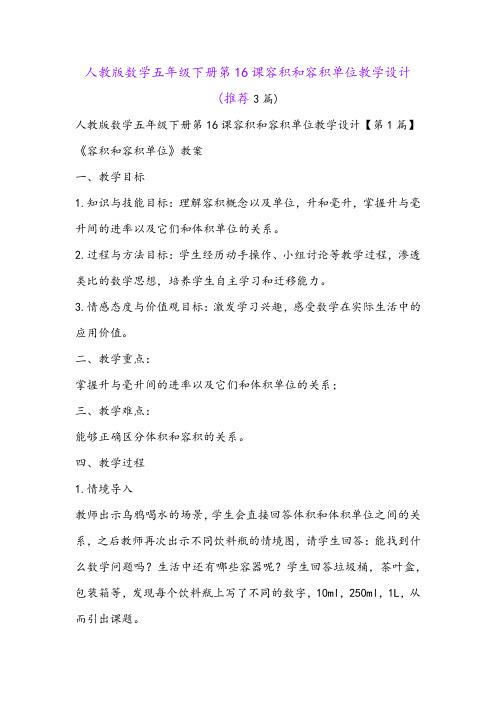 人教版数学五年级下册第16课容积和容积单位教学设计（推荐3篇）

人教版数学五年级下册第16课容积和容积单位教学设计【第1篇】

《容积和容积单位》教案

一、教学目标

1.知识与技能目标：理解容积概念以及单位，升和毫升，掌握升与毫升间的进率以及它们和体积单位的关系。

2.过程与方法目标：学生经历动手操作、小组讨论等教学过程，渗透类比的数学思想，培养学生自主学习和迁移能力。

3.情感态度与价值观目标：激发学习兴趣，感受数学在实际生活中的应用价值。

二、教学重点：

掌握升与毫升间的进率以及它们和体积单位的关系；

三、教学难点：

能够正确区分体积和容积的关系。

四、教学过程

1.情境导入

教师出示乌鸦喝水的场景，学生会直接回答体积和体积单位之间的关系，之后教师再次出示不同饮料瓶的情境图，请学生回答：能找到什么数学问题吗？生活中还有哪些容器呢？学生回答垃圾桶，茶叶盒，包装箱等，发现每个饮料瓶上写了不同的数字，10ml，250ml，1L，从而引出课题。